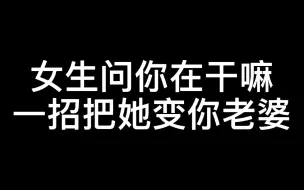 女生问你在干嘛
一招把她变你老婆